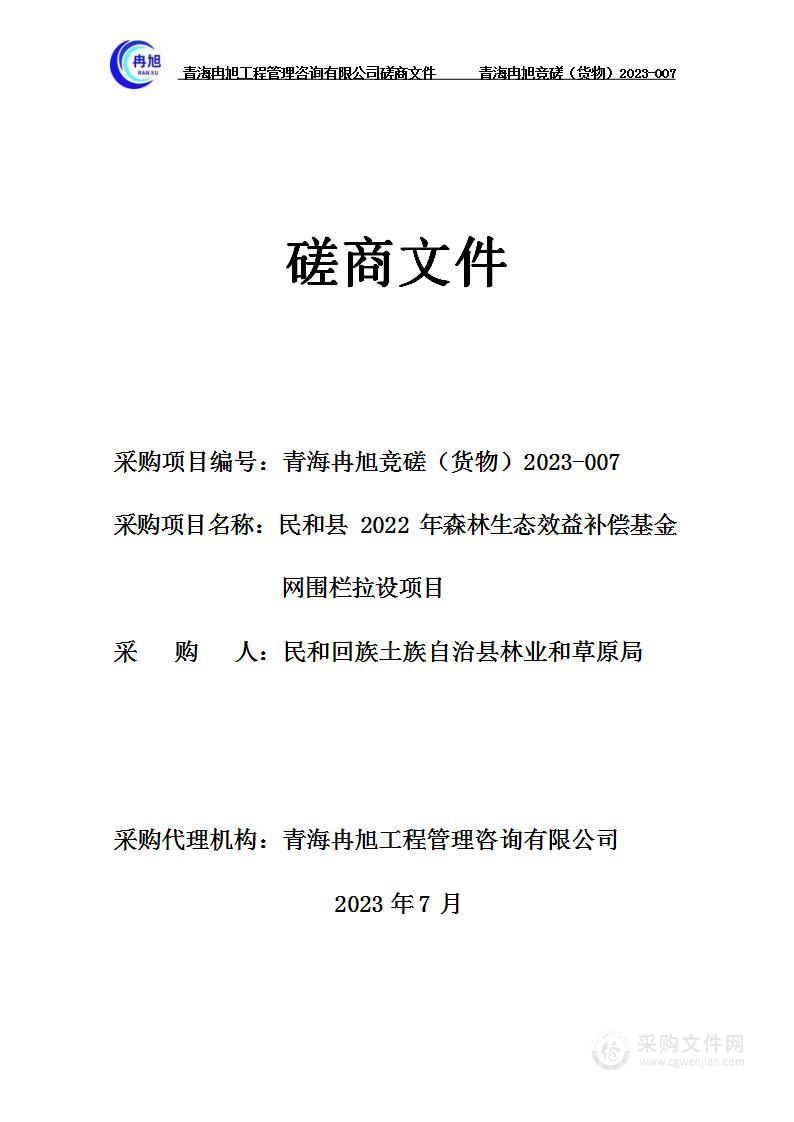 冉旭
RAN XU
青海冉旭工程管理咨询有限公司磋商文件　　青海冉旭竞磋（货物）2023-007

磋商文件

采购项目编号：青海冉旭竞磋（货物）2023-007

采购项目名称：民和县 2022 年森林生态效益补偿基金网围栏拉设项目

采　　购　　人：民和回族土族自治县林业和草原局

采购代理机构：青海冉旭工程管理咨询有限公司

2023 年 7 月

采购文件网
www.cgwenjian.com